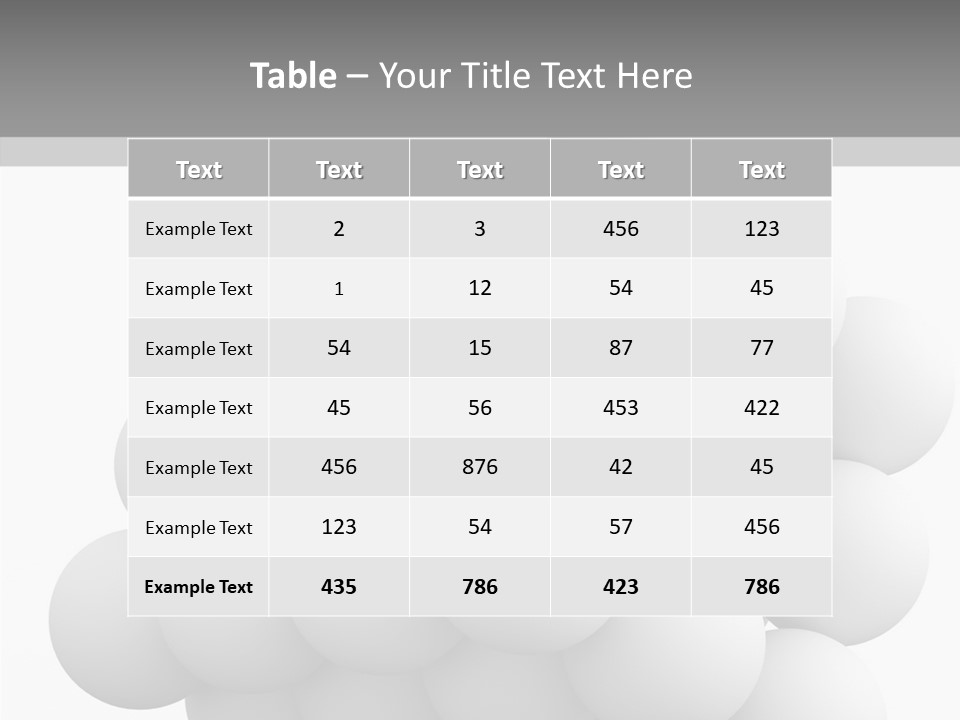 Table – Your Title Text Here

| Text | Text | Text | Text | Text |
|---|---|---|---|---|
| Example Text | 2 | 3 | 456 | 123 |
| Example Text | 1 | 12 | 54 | 45 |
| Example Text | 54 | 15 | 87 | 77 |
| Example Text | 45 | 56 | 453 | 422 |
| Example Text | 456 | 876 | 42 | 45 |
| Example Text | 123 | 54 | 57 | 456 |
| Example Text | 435 | 786 | 423 | 786 |